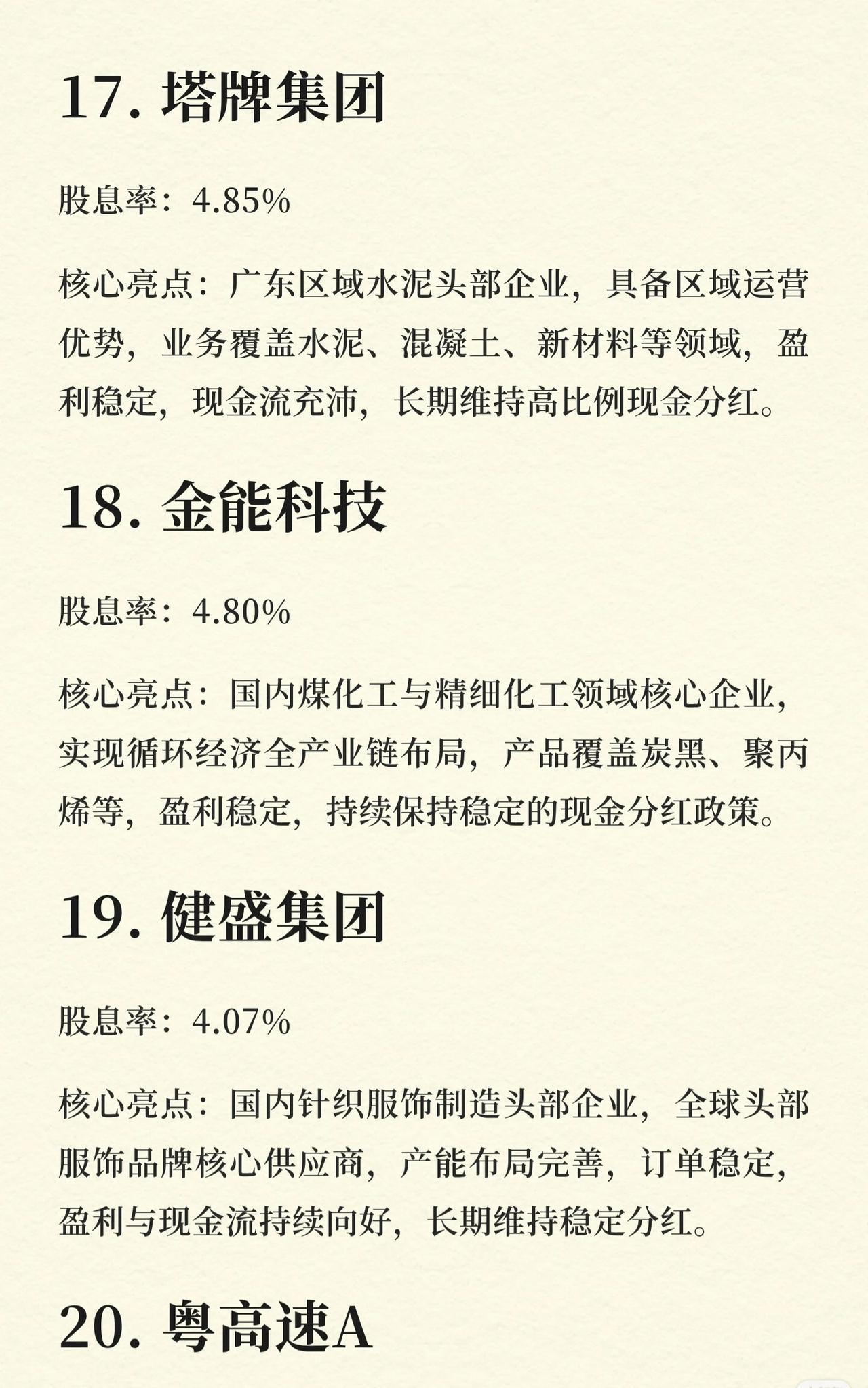 17. 塔牌集团

股息率：4.85%

核心亮点：广东区域水泥头部企业，具备区域运营优势，业务覆盖水泥、混凝土、新材料等领域，盈利稳定，现金流充沛，长期维持高比例现金分红。

18. 金能科技

股息率：4.80%

核心亮点：国内煤化工与精细化工领域核心企业，实现循环经济全产业链布局，产品覆盖炭黑、聚丙烯等，盈利稳定，持续保持稳定的现金分红政策。

19. 健盛集团

股息率：4.07%

核心亮点：国内针织服饰制造头部企业，全球头部服饰品牌核心供应商，产能布局完善，订单稳定，盈利与现金流持续向好，长期维持稳定分红。

20. 粤高速A